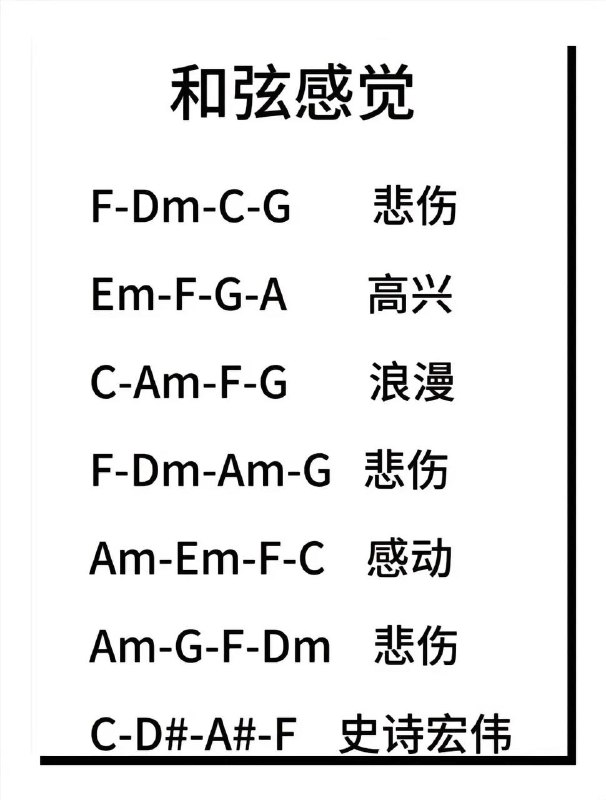 和弦感觉

F-Dm-C-G 悲伤

Em-F-G-A 高兴

C-Am-F-G 浪漫

F-Dm-Am-G 悲伤

Am-Em-F-C 感动

Am-G-F-Dm 悲伤

C-D#-A#-F 史诗宏伟